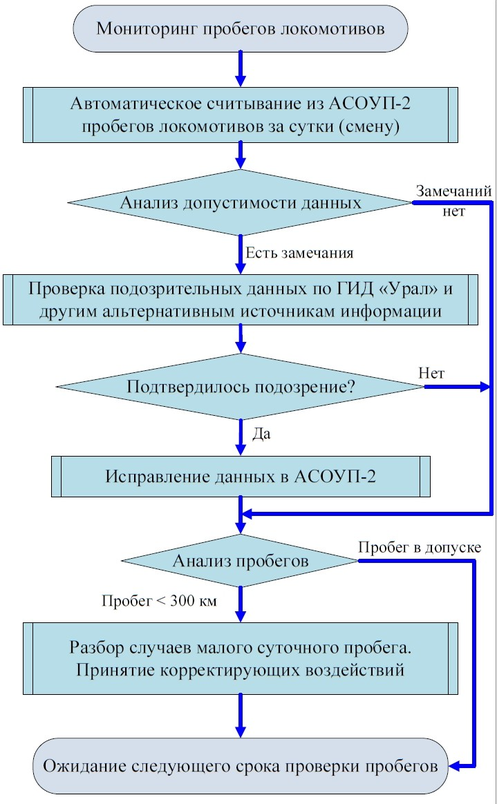 Мониторинг пробегов локомотивов

Автоматическое считывание из АСОУП-2 пробегов локомотивов за сутки (смену)

Анализ допустимости данных

Замечаний нет

Есть замечания

Проверка подозрительных данных по ГИД «Урал» и другим альтернативным источникам информации

Подтвердилось подозрение?

Нет

Да

Исправление данных в АСОУП-2

Анализ пробегов

Пробег в допуске

Пробег < 300 км

Разбор случаев малого суточного пробега. Принятие корректирующих воздействий

Ожидание следующего срока проверки пробегов